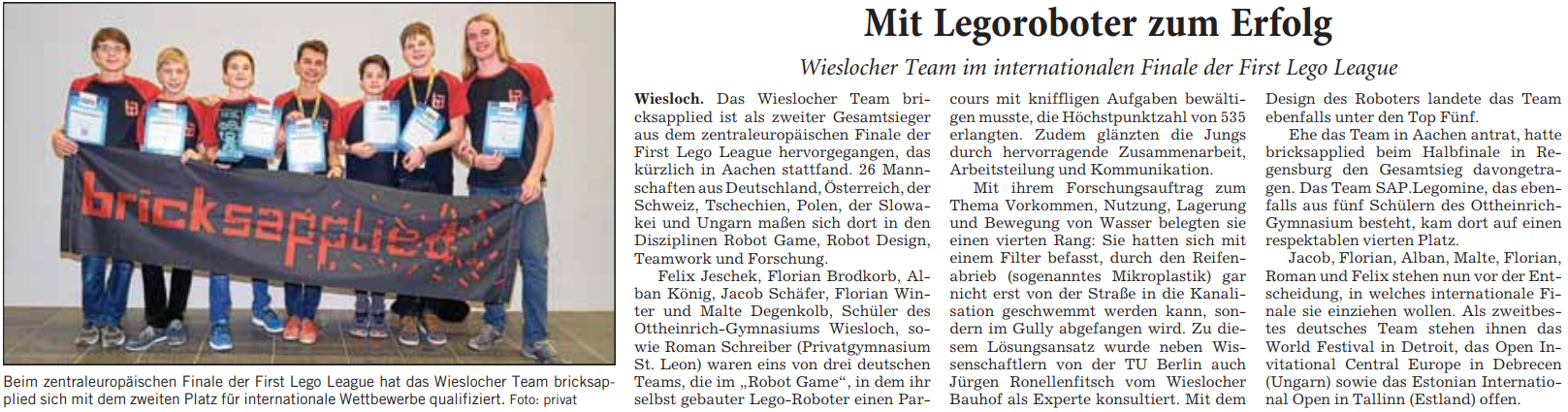 bricksapplied

Beim zentraleuropäischen Finale der First Lego League hat das Wieslocher Team bricksapplied sich mit dem zweiten Platz für internationale Wettbewerbe qualifiziert. Foto: privat

Mit Legoroboter zum Erfolg

Wieslocher Team im internationalen Finale der First Lego League

Wiesloch. Das Wieslocher Team bricksapplied ist als zweiter Gesamtsieger aus dem zentraleuropäischen Finale der First Lego League hervorgegangen, das kürzlich in Aachen stattfand. 26 Mannschaften aus Deutschland, Österreich, der Schweiz, Tschechien, Polen, der Slowakei und Ungarn maßen sich dort in den Disziplinen Robot Game, Robot Design, Teamwork und Forschung.

Felix Jeschek, Florian Brodkorb, Alban König, Jacob Schäfer, Florian Winter und Malte Degenkolb, Schüler des Ottheinrich-Gymnasiums Wiesloch, sowie Roman Schreiber (Privatgymnasium St. Leon) waren eins von drei deutschen Teams, die im „Robot Game“, in dem ihr selbst gebauter Lego-Roboter einen Parcours mit kniffligen Aufgaben bewältigen musste, die Höchstpunktzahl von 535 erlangten. Zudem glänzten die Jungs durch hervorragende Zusammenarbeit, Arbeitsteilung und Kommunikation.

Mit ihrem Forschungsauftrag zum Thema Vorkommen, Nutzung, Lagerung und Bewegung von Wasser belegten sie einen vierten Rang: Sie hatten sich mit einem Filter befasst, durch den Reifenabrieb (sogenanntes Mikroplastik) gar nicht erst von der Straße in die Kanalisation geschwemmt werden kann, sondern im Gully abgefangen wird. Zu diesem Lösungsansatz wurde neben Wissenschaftlern von der TU Berlin auch Jürgen Ronellenfitsch vom Wieslocher Bauhof als Experte konsultiert. Mit dem Design des Roboters landete das Team ebenfalls unter den Top Fünf.

Ehe das Team in Aachen antrat, hatte bricksapplied beim Halbfinale in Regensburg den Gesamtsieg davongetragen. Das Team SAP.Legomine, das ebenfalls aus fünf Schülern des Ottheinrich-Gymnasium besteht, kam dort auf einen respektablen vierten Platz.

Jacob, Florian, Alban, Malte, Florian, Roman und Felix stehen nun vor der Entscheidung, in welches internationale Finale sie einziehen wollen. Als zweitbestes deutsches Team stehen ihnen das World Festival in Detroit, das Open Invitational Central Europe in Debrecen (Ungarn) sowie das Estonian International Open in Tallinn (Estland) offen.